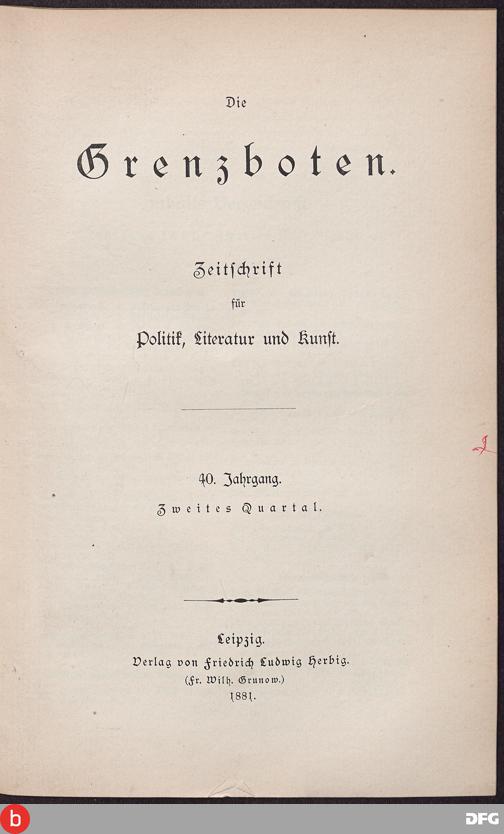 Die

Grenzboten.

Zeitschrift
für
Politik, Literatur und Kunst.

40. Jahrgang.
Zweites Quartal.

Leipzig.
Verlag von Friedrich Ludwig Herbig.
(Fr. Wilh. Grunow.)
1881.

b

DFG